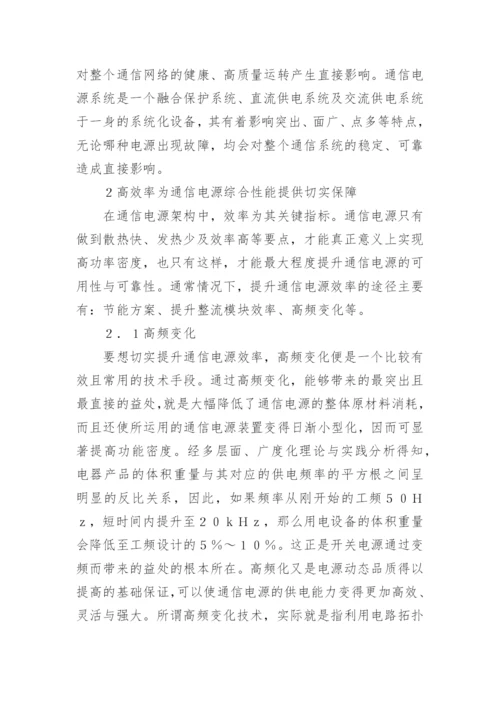 对整个通信网络的健康、高质量运转产生直接影响。通信电源系统是一个融合保护系统、直流供电系统及交流供电系统于一身的系统化设备，其有着影响突出、面广、点多等特点，无论哪种电源出现故障，均会对整个通信系统的稳定、可靠造成直接影响。

2高效率为通信电源综合性能提供切实保障

在通信电源架构中，效率为其关键指标。通信电源只有做到散热快、发热少及效率高等要点，才能真正意义上实现高功率密度，也只有这样，才能最大程度提升通信电源的可用性与可靠性。通常情况下，提升通信电源效率的途径主要有：节能方案、提升整流模块效率、高频变化等。

2．1高频变化

要想切实提升通信电源效率，高频变化便是一个比较有效且常用的技术手段。通过高频变化，能够带来的最突出且最直接的益处，就是大幅降低了通信电源的整体原材料消耗，而且还使所运用的通信电源装置变得日渐小型化，因而可显著提高功能密度。经多层面、广度化理论与实践分析得知，电器产品的体积重量与其对应的供电频率的平方根之间呈明显的反比关系，因此，如果频率从刚开始的工频５０Ｈｚ，短时间内提升至２０ｋＨｚ，那么用电设备的体积重量会降低至工频设计的５％～１０％。这正是开关电源通过变频而带来的益处的根本所在。高频化又是电源动态品质得以提高的基础保证，可以使通信电源的供电能力变得更加高效、灵活与强大。所谓高频变化技术，实际就是指利用电路拓扑